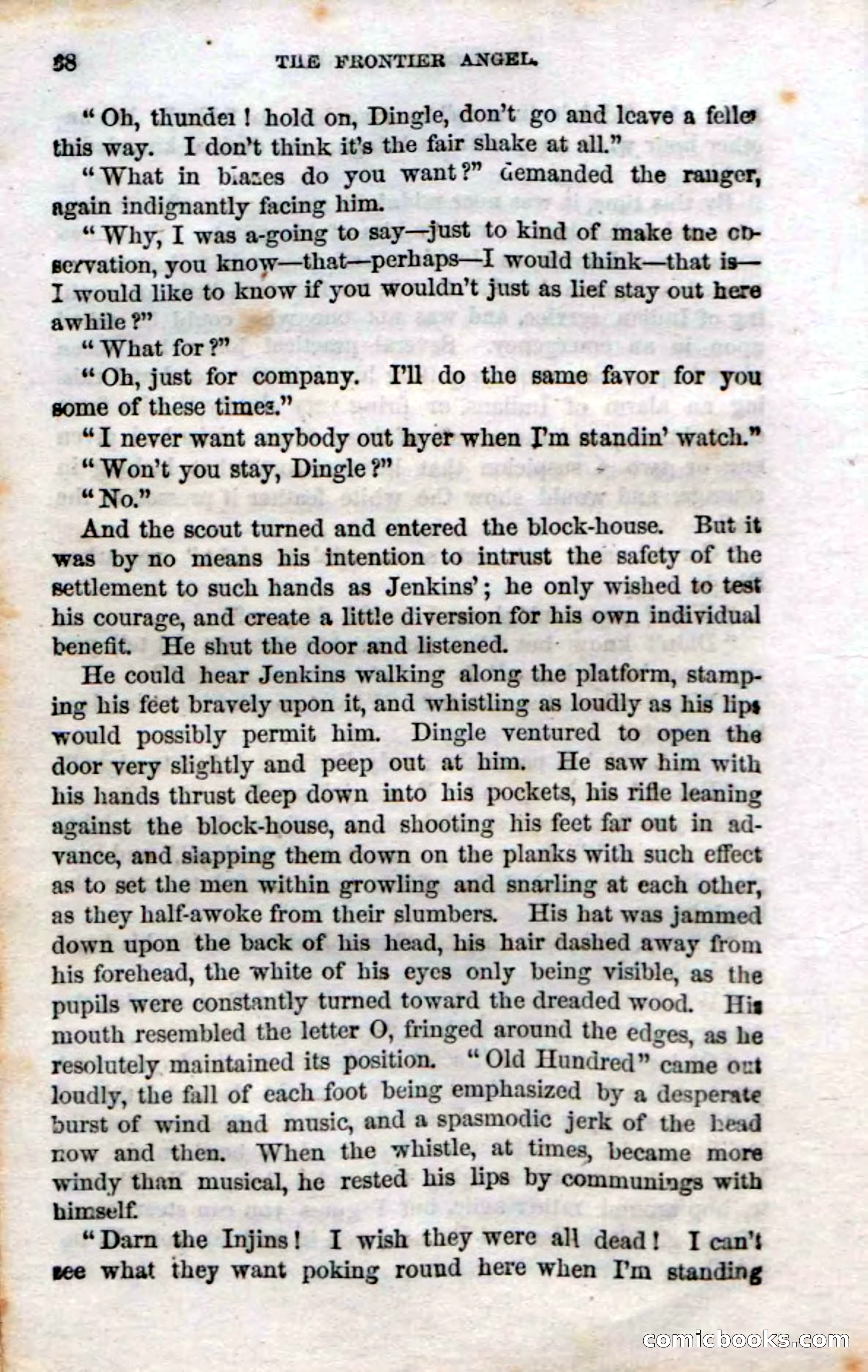 38 THE FRONTIER ANGEL.

"Oh, thunder! hold on, Dingle, don't go and leave a feller this way. I don't think it's the fair shake at all."

"What in blazes do you want?" demanded the ranger, again indignantly facing him.

"Why, I was a-going to say—just to kind of make the observation, you know—that—perhaps—I would think—that is—I would like to know if you wouldn't just as lief stay out here awhile?"

"What for?"

"Oh, just for company. I'll do the same favor for you some of these times."

"I never want anybody out hyer when I'm standin' watch."

"Won't you stay, Dingle?"

"No."

And the scout turned and entered the block-house. But it was by no means his intention to intrust the safety of the settlement to such hands as Jenkins'; he only wished to test his courage, and create a little diversion for his own individual benefit. He shut the door and listened.

He could hear Jenkins walking along the platform, stamping his feet bravely upon it, and whistling as loudly as his lips would possibly permit him. Dingle ventured to open the door very slightly and peep out at him. He saw him with his hands thrust deep down into his pockets, his rifle leaning against the block-house, and shooting his feet far out in advance, and slapping them down on the planks with such effect as to set the men within growling and snarling at each other, as they half-awoke from their slumbers. His hat was jammed down upon the back of his head, his hair dashed away from his forehead, the white of his eyes only being visible, as the pupils were constantly turned toward the dreaded wood. His mouth resembled the letter O, fringed around the edges, as he resolutely maintained its position. "Old Hundred" came out loudly, the fall of each foot being emphasized by a desperate burst of wind and music, and a spasmodic jerk of the head now and then. When the whistle, at times, became more windy than musical, he rested his lips by communings with himself.

"Darn the Injins! I wish they were all dead! I can't see what they want poking round here when I'm standing

comicbooks.com